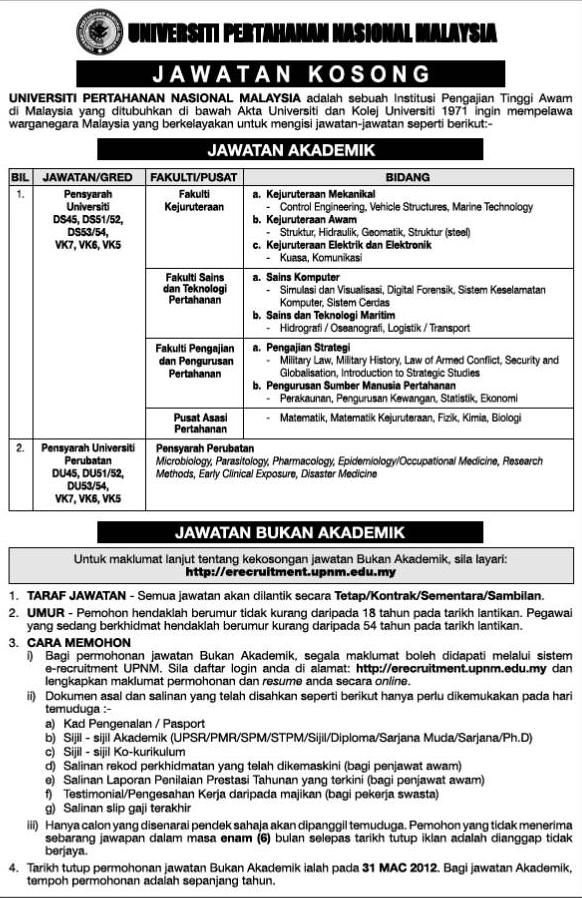 UNIVERSITI PERTAHANAN NASIONAL MALAYSIA

JAWATAN KOSONG

UNIVERSITI PERTAHANAN NASIONAL MALAYSIA adalah sebuah Institusi Pengajian Tinggi Awam di Malaysia yang ditubuhkan di bawah Akta Universiti dan Kolej Universiti 1971 ingin mempelawa warganegara Malaysia yang berkelayakan untuk mengisi jawatan-jawatan seperti berikut:-

JAWATAN AKADEMIK

| BIL | JAWATAN/GRED | FAKULTI/PUSAT | BIDANG |
|---|---|---|---|
| 1. | Pensyarah Universiti DS45, DS51/52, DS53/54, VK7, VK6, VK5 | Fakulti Kejuruteraan | a. Kejuruteraan Mekanikal - Control Engineering, Vehicle Structures, Marine Technology b. Kejuruteraan Awam - Struktur, Hidraulik, Geomatik, Struktur (steel) c. Kejuruteraan Elektrik dan Elektronik - Kuasa, Komunikasi |
| | | Fakulti Sains dan Teknologi Pertahanan | a. Sains Komputer - Simulasi dan Visualisasi, Digital Forensik, Sistem Keselamatan Komputer, Sistem Cerdas b. Sains dan Teknologi Maritim - Hidrografi / Oseanografi, Logistik / Transport |
| | | Fakulti Pengajian dan Pengurusan Pertahanan | a. Pengajian Strategi - Military Law, Military History, Law of Armed Conflict, Security and Globalisation, Introduction to Strategic Studies b. Pengurusan Sumber Manusia Pertahanan - Perakaunan, Pengurusan Kewangan, Statistik, Ekonomi |
| | | Pusat Asasi Pertahanan | - Matematik, Matematik Kejuruteraan, Fizik, Kimia, Biologi |
| 2. | Pensyarah Universiti Perubatan DU45, DU51/52, DU53/54, VK7, VK6, VK5 | Pensyarah Perubatan Microbiology, Parasitology, Pharmacology, Epidemiology/Occupational Medicine, Research Methods, Early Clinical Exposure, Disaster Medicine | |

JAWATAN BUKAN AKADEMIK

Untuk maklumat lanjut tentang kekosongan jawatan Bukan Akademik, sila layari:
http://erecruitment.upnm.edu.my

1. TARAF JAWATAN - Semua jawatan akan dilantik secara Tetap/Kontrak/Sementara/Sambilan.
2. UMUR - Pemohon hendaklah berumur tidak kurang daripada 18 tahun pada tarikh lantikan. Pegawai yang sedang berkhidmat hendaklah berumur kurang daripada 54 tahun pada tarikh lantikan.
3. CARA MEMOHON
i) Bagi permohonan jawatan Bukan Akademik, segala maklumat boleh didapati melalui sistem e-recruitment UPNM. Sila daftar login anda di alamat: http://erecruitment.upnm.edu.my dan lengkapkan maklumat permohonan dan resume anda secara online.
ii) Dokumen asal dan salinan yang telah disahkan seperti berikut hanya perlu dikemukakan pada hari temuduga :-
a) Kad Pengenalan / Pasport
b) Sijil - sijil Akademik (UPSR/PMR/SPM/STPM/Sijil/Diploma/Sarjana Muda/Sarjana/Ph.D)
c) Sijil - sijil Ko-kurikulum
d) Salinan rekod perkhidmatan yang telah dikemaskini (bagi penjawat awam)
e) Salinan Laporan Penilaian Prestasi Tahunan yang terkini (bagi penjawat awam)
f) Testimonial/Pengesahan Kerja daripada majikan (bagi pekerja swasta)
g) Salinan slip gaji terakhir
iii) Hanya calon yang disenarai pendek sahaja akan dipanggil temuduga. Pemohon yang tidak menerima sebarang jawapan dalam masa enam (6) bulan selepas tarikh tutup iklan adalah dianggap tidak berjaya.
4. Tarikh tutup permohonan jawatan Bukan Akademik ialah pada 31 MAC 2012. Bagi jawatan Akademik, tempoh permohonan adalah sepanjang tahun.